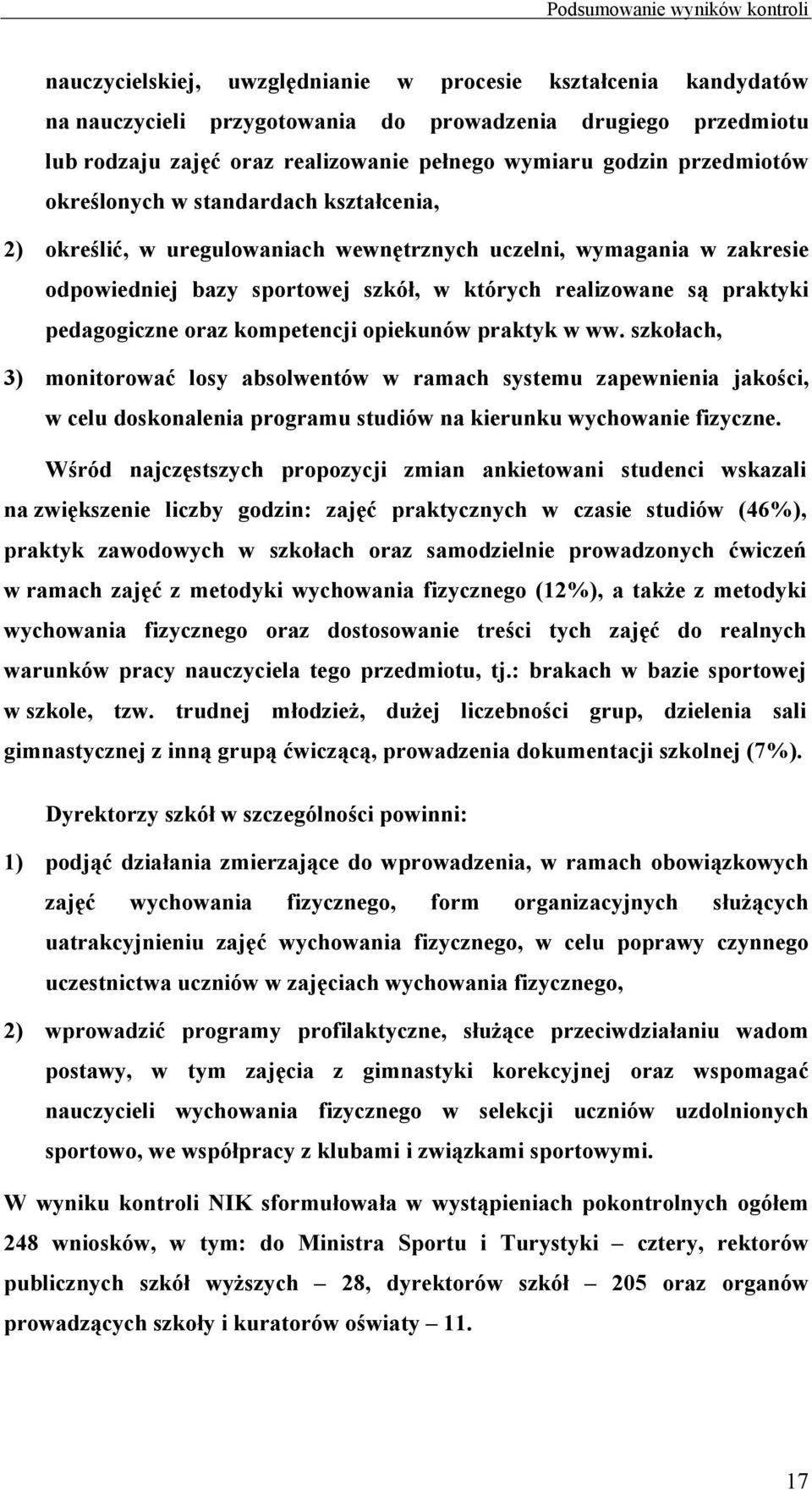 Podsumowanie wyników kontroli

nauczycielskiej, uwzględnianie w procesie kształcenia kandydatów na nauczycieli przygotowania do prowadzenia drugiego przedmiotu lub rodzaju zajęć oraz realizowanie pełnego wymiaru godzin przedmiotów określonych w standardach kształcenia,

2) określić, w uregulowaniach wewnętrznych uczelni, wymagania w zakresie odpowiedniej bazy sportowej szkół, w których realizowane są praktyki pedagogiczne oraz kompetencji opiekunów praktyk w ww. szkołach,

3) monitorować losy absolwentów w ramach systemu zapewnienia jakości, w celu doskonalenia programu studiów na kierunku wychowanie fizyczne.

Wśród najczęstszych propozycji zmian ankietowani studenci wskazali na zwiększenie liczby godzin: zajęć praktycznych w czasie studiów (46%), praktyk zawodowych w szkołach oraz samodzielnie prowadzonych ćwiczeń w ramach zajęć z metodyki wychowania fizycznego (12%), a także z metodyki wychowania fizycznego oraz dostosowanie treści tych zajęć do realnych warunków pracy nauczyciela tego przedmiotu, tj.: brakach w bazie sportowej w szkole, tzw. trudnej młodzież, dużej liczebności grup, dzielenia sali gimnastycznej z inną grupą ćwiczącą, prowadzenia dokumentacji szkolnej (7%).

Dyrektorzy szkół w szczególności powinni:

1) podjąć działania zmierzające do wprowadzenia, w ramach obowiązkowych zajęć wychowania fizycznego, form organizacyjnych służących uatrakcyjnieniu zajęć wychowania fizycznego, w celu poprawy czynnego uczestnictwa uczniów w zajęciach wychowania fizycznego,

2) wprowadzić programy profilaktyczne, służące przeciwdziałaniu wadom postawy, w tym zajęcia z gimnastyki korekcyjnej oraz wspomagać nauczycieli wychowania fizycznego w selekcji uczniów uzdolnionych sportowo, we współpracy z klubami i związkami sportowymi.

W wyniku kontroli NIK sformułowała w wystąpieniach pokontrolnych ogółem 248 wniosków, w tym: do Ministra Sportu i Turystyki – cztery, rektorów publicznych szkół wyższych – 28, dyrektorów szkół – 205 oraz organów prowadzących szkoły i kuratorów oświaty – 11.

17